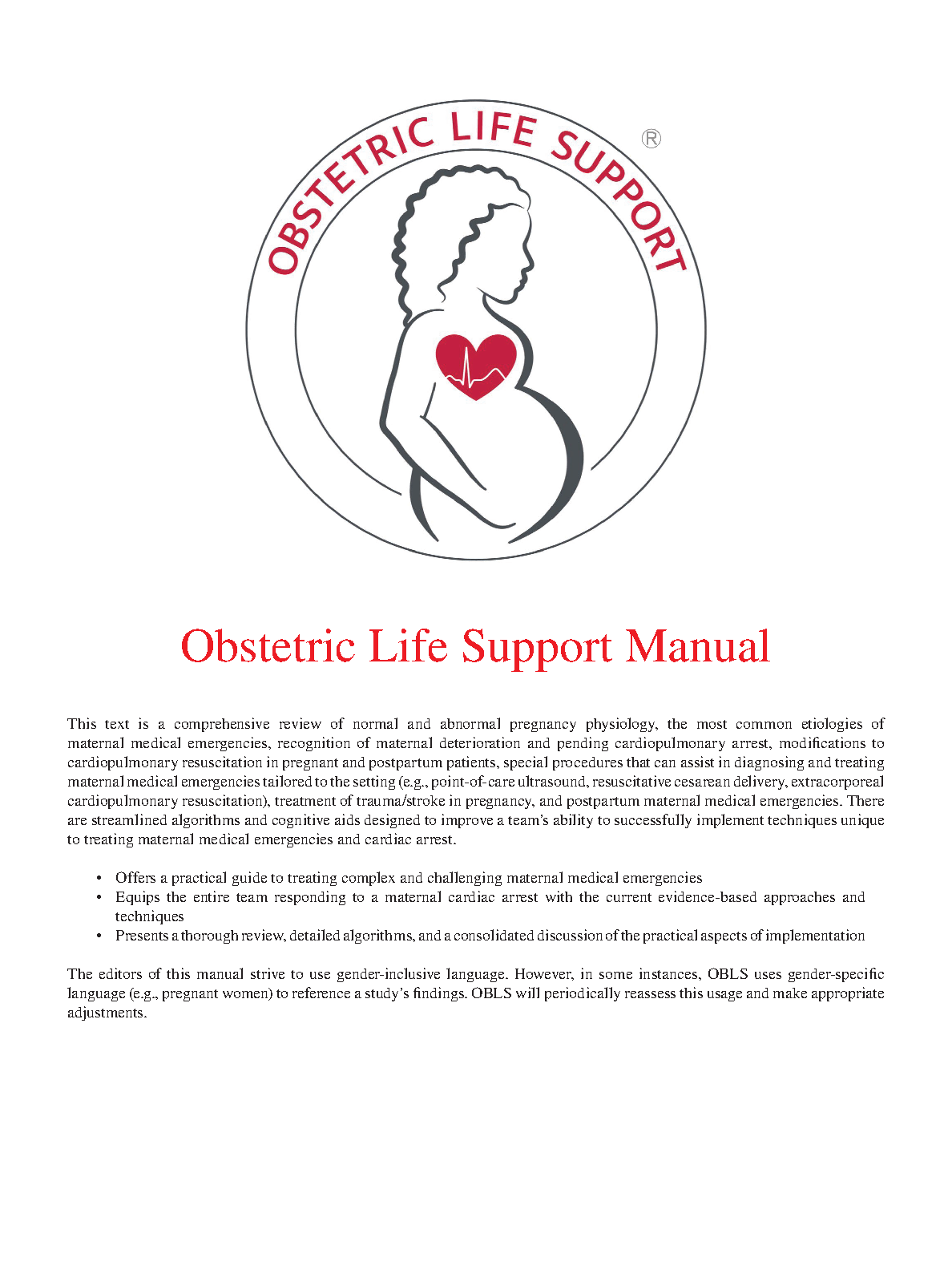 OBSTETRIC LIFE SUPPORT ®

Obstetric Life Support Manual

This text is a comprehensive review of normal and abnormal pregnancy physiology, the most common etiologies of maternal medical emergencies, recognition of maternal deterioration and pending cardiopulmonary arrest, modifications to cardiopulmonary resuscitation in pregnant and postpartum patients, special procedures that can assist in diagnosing and treating maternal medical emergencies tailored to the setting (e.g., point-of-care ultrasound, resuscitative cesarean delivery, extracorporeal cardiopulmonary resuscitation), treatment of trauma/stroke in pregnancy, and postpartum maternal medical emergencies. There are streamlined algorithms and cognitive aids designed to improve a team's ability to successfully implement techniques unique to treating maternal medical emergencies and cardiac arrest.

• Offers a practical guide to treating complex and challenging maternal medical emergencies
• Equips the entire team responding to a maternal cardiac arrest with the current evidence-based approaches and techniques
• Presents a thorough review, detailed algorithms, and a consolidated discussion of the practical aspects of implementation

The editors of this manual strive to use gender-inclusive language. However, in some instances, OBLS uses gender-specific language (e.g., pregnant women) to reference a study's findings. OBLS will periodically reassess this usage and make appropriate adjustments.